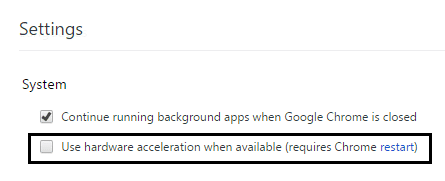 Settings

System

Continue running background apps when Google Chrome is closed

Use hardware acceleration when available (requires Chrome restart)